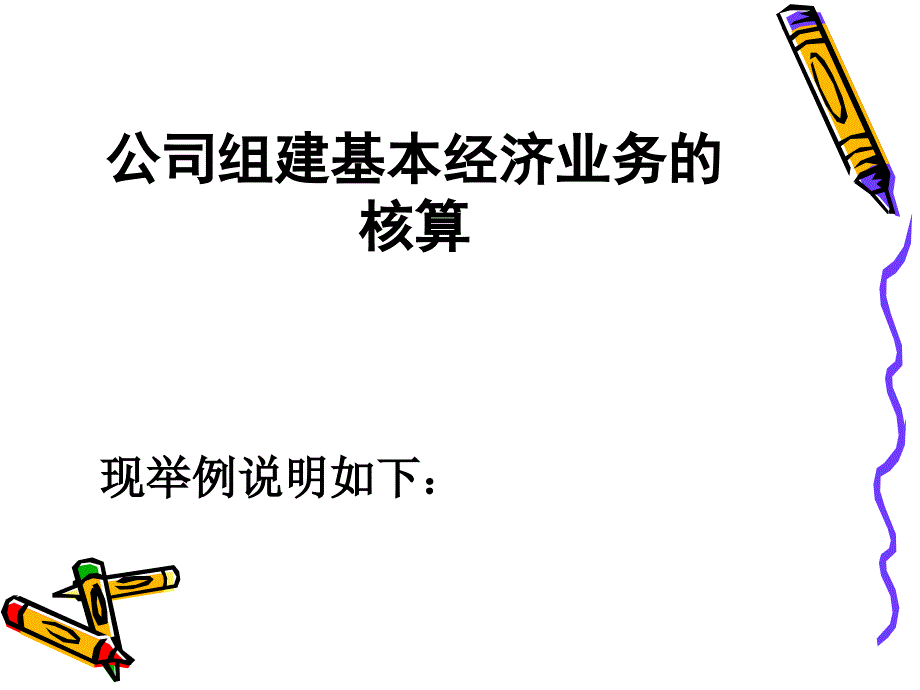 公司组建基本经济业务的核算

现举例说明如下：